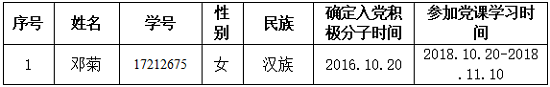 | 序号 | 姓名 | 学号 | 性别 | 民族 | 确定入党积极分子时间 | 参加党课学习时间 |
|---|---|---|---|---|---|---|
| 1 | 邓菊 | 17212675 | 女 | 汉族 | 2016.10.20 | 2018.10.20-2018.11.10 |